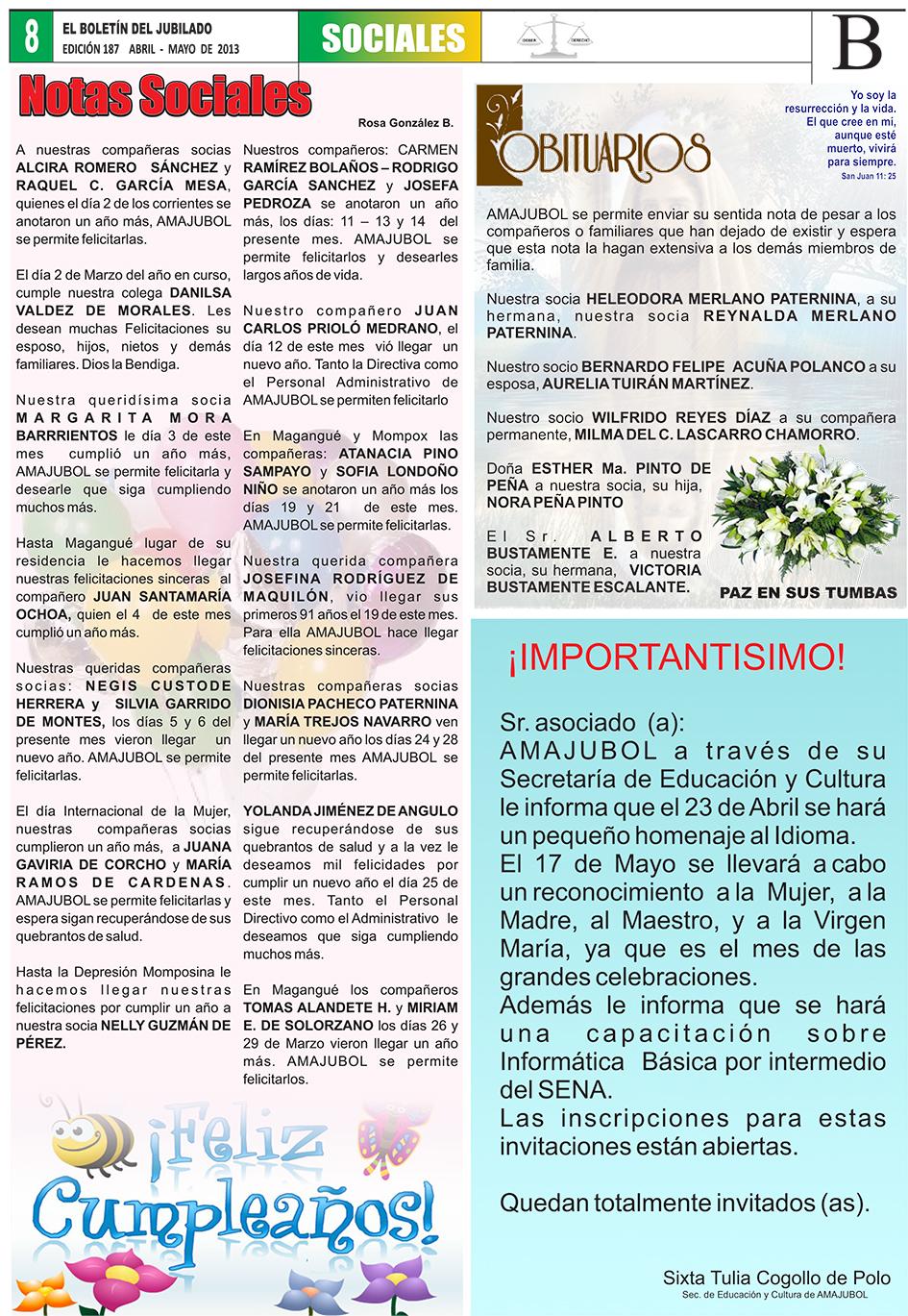 8 EL BOLETÍN DEL JUBILADO
EDICIÓN 187 ABRIL - MAYO DE 2013

SOCIALES

DEBER DERECHO

B

Notas Sociales

Rosa González B.

A nuestras compañeras socias ALCIRA ROMERO SÁNCHEZ y RAQUEL C. GARCÍA MESA, quienes el día 2 de los corrientes se anotaron un año más, AMAJUBOL se permite felicitarlas.

El día 2 de Marzo del año en curso, cumple nuestra colega DANILSA VALDEZ DE MORALES. Les desean muchas Felicitaciones su esposo, hijos, nietos y demás familiares. Dios la Bendiga.

Nuestra queridísima socia MARGARITA MORA BARRRIENTOS le día 3 de este mes cumplió un año más, AMAJUBOL se permite felicitarla y desearle que siga cumpliendo muchos más.

Hasta Magangué lugar de su residencia le hacemos llegar nuestras felicitaciones sinceras al compañero JUAN SANTAMARÍA OCHOA, quien el 4 de este mes cumplió un año más.

Nuestras queridas compañeras socias: NEGIS CUSTODE HERRERA y SILVIA GARRIDO DE MONTES, los días 5 y 6 del presente mes vieron llegar un nuevo año. AMAJUBOL se permite felicitarlas.

El día Internacional de la Mujer, nuestras compañeras socias cumplieron un año más, a JUANA GAVIRIA DE CORCHO y MARÍA RAMOS DE CARDENAS. AMAJUBOL se permite felicitarlas y espera sigan recuperándose de sus quebrantos de salud.

Hasta la Depresión Momposina le hacemos llegar nuestras felicitaciones por cumplir un año a nuestra socia NELLY GUZMÁN DE PÉREZ.

Nuestros compañeros: CARMEN RAMÍREZ BOLAÑOS – RODRIGO GARCÍA SANCHEZ y JOSEFA PEDROZA se anotaron un año más, los días: 11 – 13 y 14 del presente mes. AMAJUBOL se permite felicitarlos y desearles largos años de vida.

Nuestro compañero JUAN CARLOS PRIOLÓ MEDRANO, el día 12 de este mes vió llegar un nuevo año. Tanto la Directiva como el Personal Administrativo de AMAJUBOL se permiten felicitarlo

En Magangué y Mompox las compañeras: ATANACIA PINO SAMPAYO y SOFIA LONDOÑO NIÑO se anotaron un año más los días 19 y 21 de este mes. AMAJUBOL se permite felicitarlas.

Nuestra querida compañera JOSEFINA RODRÍGUEZ DE MAQUILÓN, vio llegar sus primeros 91 años el 19 de este mes. Para ella AMAJUBOL hace llegar felicitaciones sinceras.

Nuestras compañeras socias DIONISIA PACHECO PATERNINA y MARÍA TREJOS NAVARRO ven llegar un nuevo año los días 24 y 28 del presente mes AMAJUBOL se permite felicitarlas.

YOLANDA JIMÉNEZ DE ANGULO sigue recuperándose de sus quebrantos de salud y a la vez le deseamos mil felicidades por cumplir un nuevo año el día 25 de este mes. Tanto el Personal Directivo como el Administrativo le deseamos que siga cumpliendo muchos más.

En Magangué los compañeros TOMAS ALANDETE H. y MIRIAM E. DE SOLORZANO los días 26 y 29 de Marzo vieron llegar un año más. AMAJUBOL se permite felicitarlos.

¡Feliz Cumpleaños!

OBITUARIOS

Yo soy la resurrección y la vida. El que cree en mi, aunque esté muerto, vivirá para siempre.
San Juan 11: 25

AMAJUBOL se permite enviar su sentida nota de pesar a los compañeros o familiares que han dejado de existir y espera que esta nota la hagan extensiva a los demás miembros de familia.

Nuestra socia HELEODORA MERLANO PATERNINA, a su hermana, nuestra socia REYNALDA MERLANO PATERNINA.

Nuestro socio BERNARDO FELIPE ACUÑA POLANCO a su esposa, AURELIA TUIRÁN MARTÍNEZ.

Nuestro socio WILFRIDO REYES DÍAZ a su compañera permanente, MILMA DEL C. LASCARRO CHAMORRO.

Doña ESTHER Ma. PINTO DE PEÑA a nuestra socia, su hija, NORA PEÑA PINTO

El Sr. ALBERTO BUSTAMENTE E. a nuestra socia, su hermana, VICTORIA BUSTAMENTE ESCALANTE.

PAZ EN SUS TUMBAS

¡IMPORTANTISIMO!

Sr. asociado (a):
AMAJUBOL a través de su Secretaría de Educación y Cultura le informa que el 23 de Abril se hará un pequeño homenaje al Idioma.
El 17 de Mayo se llevará a cabo un reconocimiento a la Mujer, a la Madre, al Maestro, y a la Virgen María, ya que es el mes de las grandes celebraciones.
Además le informa que se hará una capacitación sobre Informática Básica por intermedio del SENA.
Las inscripciones para estas invitaciones están abiertas.

Quedan totalmente invitados (as).

Sixta Tulia Cogollo de Polo
Sec. de Educación y Cultura de AMAJUBOL